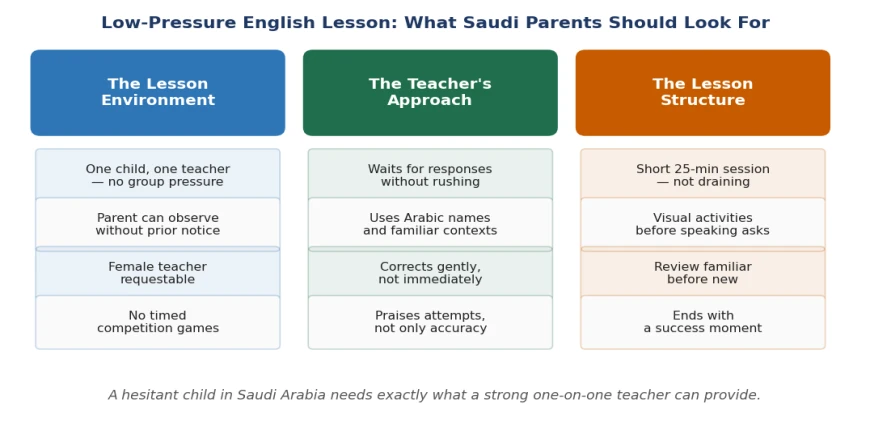 Low-Pressure English Lesson: What Saudi Parents Should Look For

The Lesson Environment

One child, one teacher — no group pressure

Parent can observe without prior notice

Female teacher requestable

No timed competition games

The Teacher's Approach

Waits for responses without rushing

Uses Arabic names and familiar contexts

Corrects gently, not immediately

Praises attempts, not only accuracy

The Lesson Structure

Short 25-min session — not draining

Visual activities before speaking asks

Review familiar before new

Ends with a success moment

A hesitant child in Saudi Arabia needs exactly what a strong one-on-one teacher can provide.